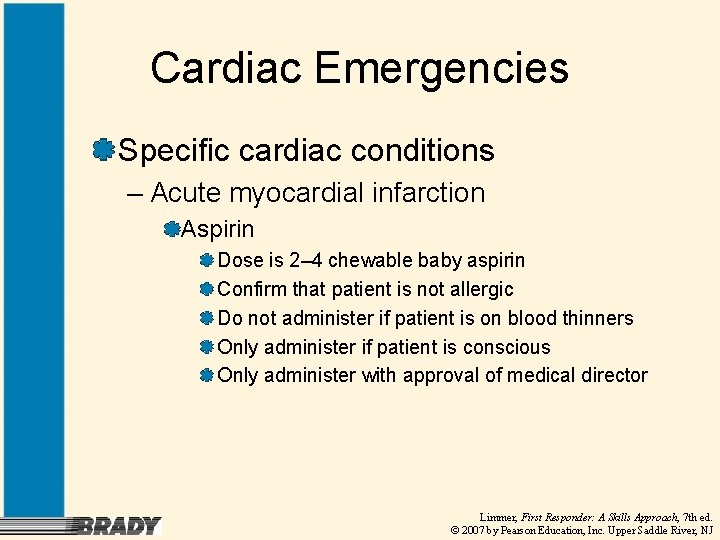 Cardiac Emergencies

Specific cardiac conditions

– Acute myocardial infarction

Aspirin

Dose is 2–4 chewable baby aspirin

Confirm that patient is not allergic

Do not administer if patient is on blood thinners

Only administer if patient is conscious

Only administer with approval of medical director

BRADY

Limmer, First Responder: A Skills Approach, 7th ed.
© 2007 by Pearson Education, Inc. Upper Saddle River, NJ